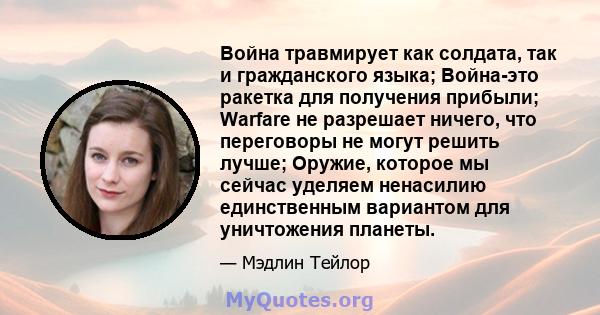 Война травмирует как солдата, так и гражданского языка; Война-это ракетка для получения прибыли; Warfare не разрешает ничего, что переговоры не могут решить лучше; Оружие, которое мы сейчас уделяем ненасилию единственным вариантом для уничтожения планеты.

— Мэдлин Тейлор

MyQuotes.org